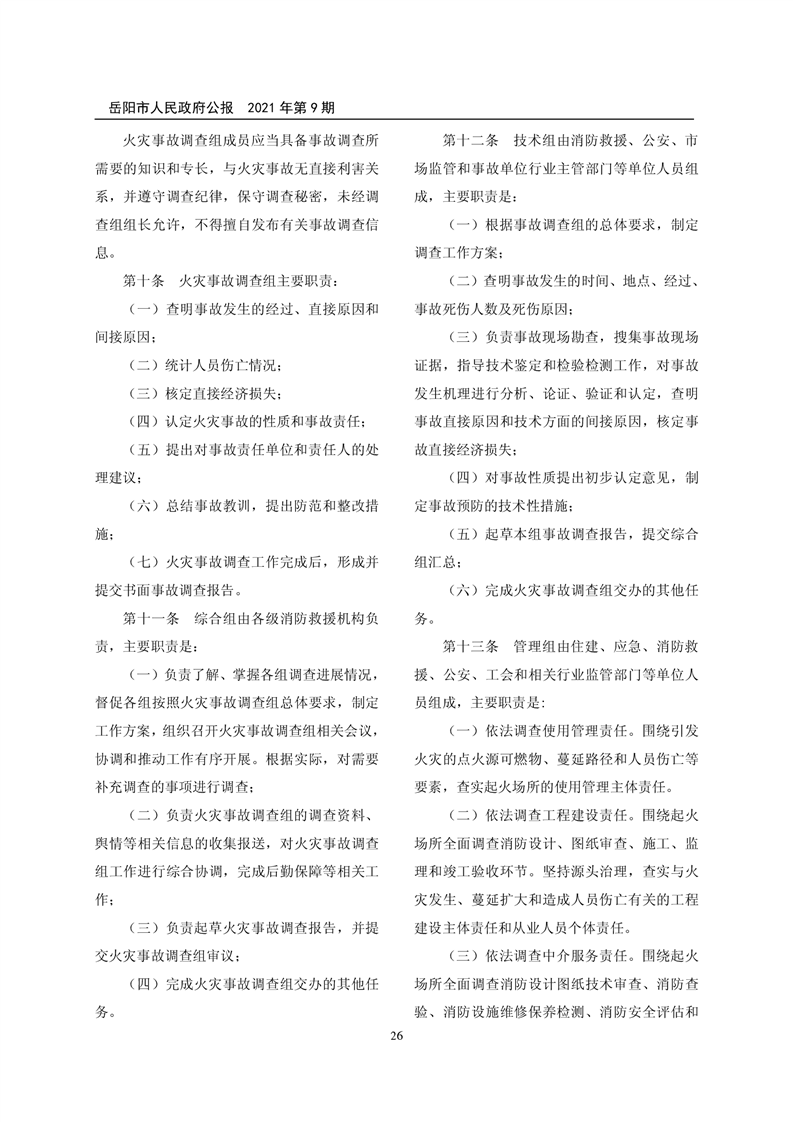 岳阳市人民政府公报　2021 年第 9 期

火灾事故调查组成员应当具备事故调查所需要的知识和专长，与火灾事故无直接利害关系，并遵守调查纪律，保守调查秘密，未经调查组组长允许，不得擅自发布有关事故调查信息。

第十条　火灾事故调查组主要职责：

（一）查明事故发生的经过、直接原因和间接原因；

（二）统计人员伤亡情况；

（三）核定直接经济损失；

（四）认定火灾事故的性质和事故责任；

（五）提出对事故责任单位和责任人的处理建议；

（六）总结事故教训，提出防范和整改措施；

（七）火灾事故调查工作完成后，形成并提交书面事故调查报告。

第十一条　综合组由各级消防救援机构负责，主要职责是：

（一）负责了解、掌握各组调查进展情况，督促各组按照火灾事故调查组总体要求，制定工作方案，组织召开火灾事故调查组相关会议，协调和推动工作有序开展。根据实际，对需要补充调查的事项进行调查；

（二）负责火灾事故调查组的调查资料、舆情等相关信息的收集报送，对火灾事故调查组工作进行综合协调，完成后勤保障等相关工作；

（三）负责起草火灾事故调查报告，并提交火灾事故调查组审议；

（四）完成火灾事故调查组交办的其他任务。

第十二条　技术组由消防救援、公安、市场监管和事故单位行业主管部门等单位人员组成，主要职责是：

（一）根据事故调查组的总体要求，制定调查工作方案；

（二）查明事故发生的时间、地点、经过、事故死伤人数及死伤原因；

（三）负责事故现场勘查，搜集事故现场证据，指导技术鉴定和检验检测工作，对事故发生机理进行分析、论证、验证和认定，查明事故直接原因和技术方面的间接原因，核定事故直接经济损失；

（四）对事故性质提出初步认定意见，制定事故预防的技术性措施；

（五）起草本组事故调查报告，提交综合组汇总；

（六）完成火灾事故调查组交办的其他任务。

第十三条　管理组由住建、应急、消防救援、公安、工会和相关行业监管部门等单位人员组成，主要职责是：

（一）依法调查使用管理责任。围绕引发火灾的点火源可燃物、蔓延路径和人员伤亡等要素，查实起火场所的使用管理主体责任。

（二）依法调查工程建设责任。围绕起火场所全面调查消防设计、图纸审查、施工、监理和竣工验收环节。坚持源头治理，查实与火灾发生、蔓延扩大和造成人员伤亡有关的工程建设主体责任和从业人员个体责任。

（三）依法调查中介服务责任。围绕起火场所全面调查消防设计图纸技术审查、消防查验、消防设施维修保养检测、消防安全评估和

26